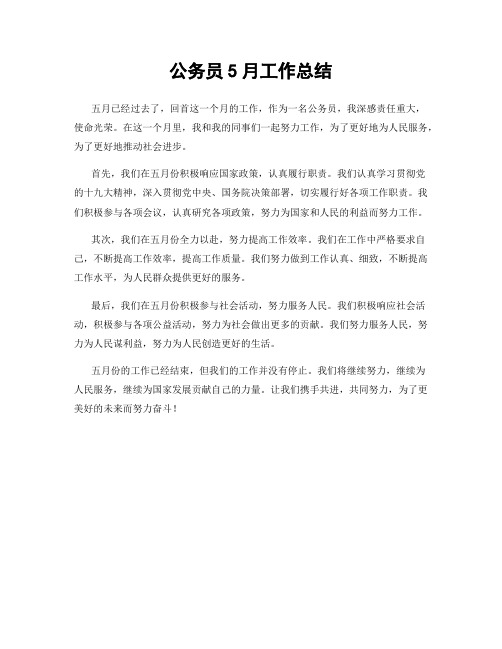 公务员 5 月工作总结

五月已经过去了，回首这一个月的工作，作为一名公务员，我深感责任重大，使命光荣。在这一个月里，我和我的同事们一起努力工作，为了更好地为人民服务，为了更好地推动社会进步。

首先，我们在五月份积极响应国家政策，认真履行职责。我们认真学习贯彻党的十九大精神，深入贯彻党中央、国务院决策部署，切实履行好各项工作职责。我们积极参与各项会议，认真研究各项政策，努力为国家和人民的利益而努力工作。

其次，我们在五月份全力以赴，努力提高工作效率。我们在工作中严格要求自己，不断提高工作效率，提高工作质量。我们努力做到工作认真、细致，不断提高工作水平，为人民群众提供更好的服务。

最后，我们在五月份积极参与社会活动，努力服务人民。我们积极响应社会活动，积极参与各项公益活动，努力为社会做出更多的贡献。我们努力服务人民，努力为人民谋利益，努力为人民创造更好的生活。

五月份的工作已经结束，但我们的工作并没有停止。我们将继续努力，继续为人民服务，继续为国家发展贡献自己的力量。让我们携手共进，共同努力，为了更美好的未来而努力奋斗！